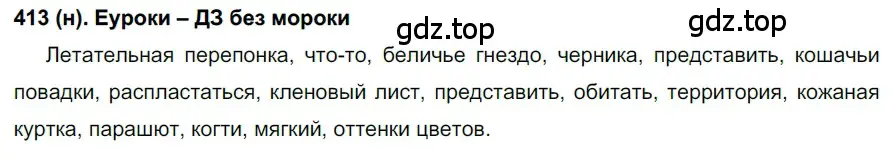 413 (н). Еуроки – ДЗ без мороки

gdz.top

gdz.top

Летательная перепонка, что-то, беличье гнездо, черника, представить, кошачьи повадки, распластаться, кленовый лист, представить, обитать, территория, кожаная куртка, парашют, когти, мягкий, оттенки цветов.